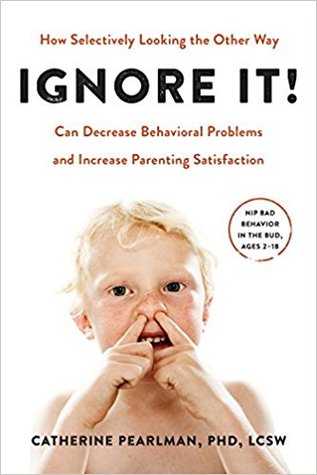 How Selectively Looking the Other Way

IGNORE IT!

Can Decrease Behavioral Problems and Increase Parenting Satisfaction

NIP BAD BEHAVIOR IN THE BUD, AGES 2–18

CATHERINE PEARLMAN, PHD, LCSW